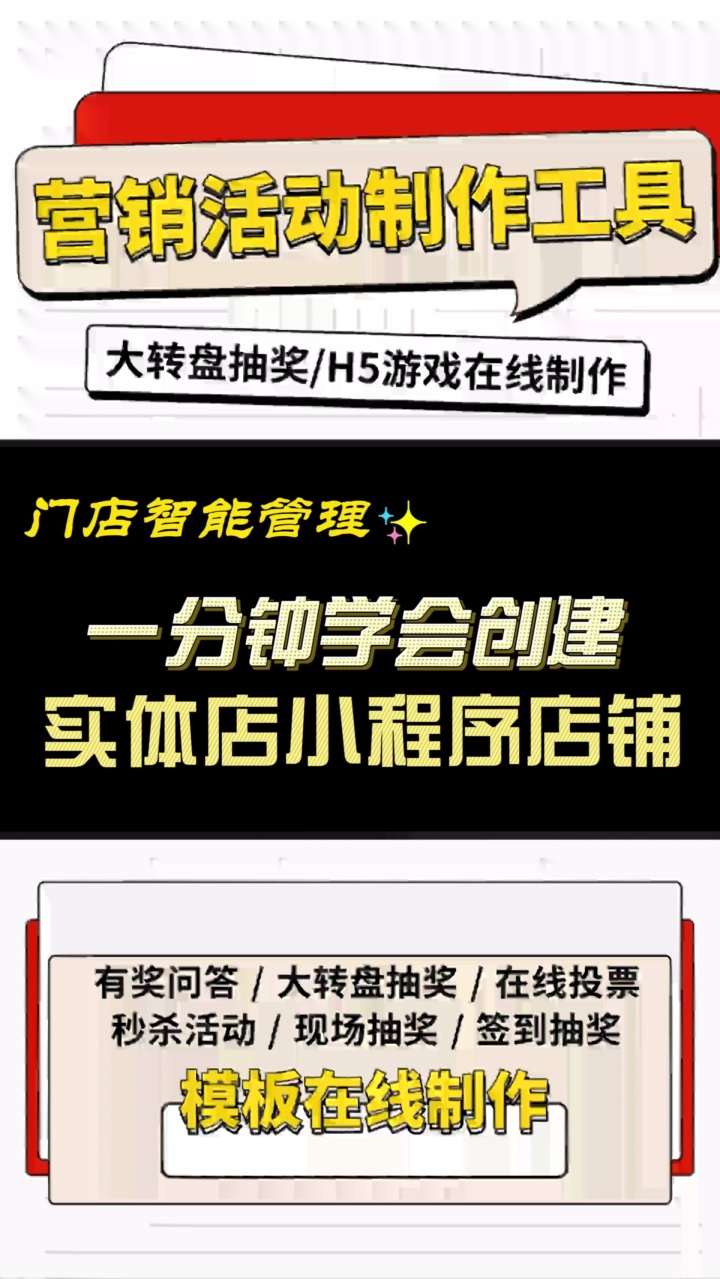 营销活动制作工具

大转盘抽奖/H5游戏在线制作

门店智能管理

一分钟学会创建
实体店小程序店铺

有奖问答 / 大转盘抽奖 / 在线投票
秒杀活动 / 现场抽奖 / 签到抽奖

模板在线制作